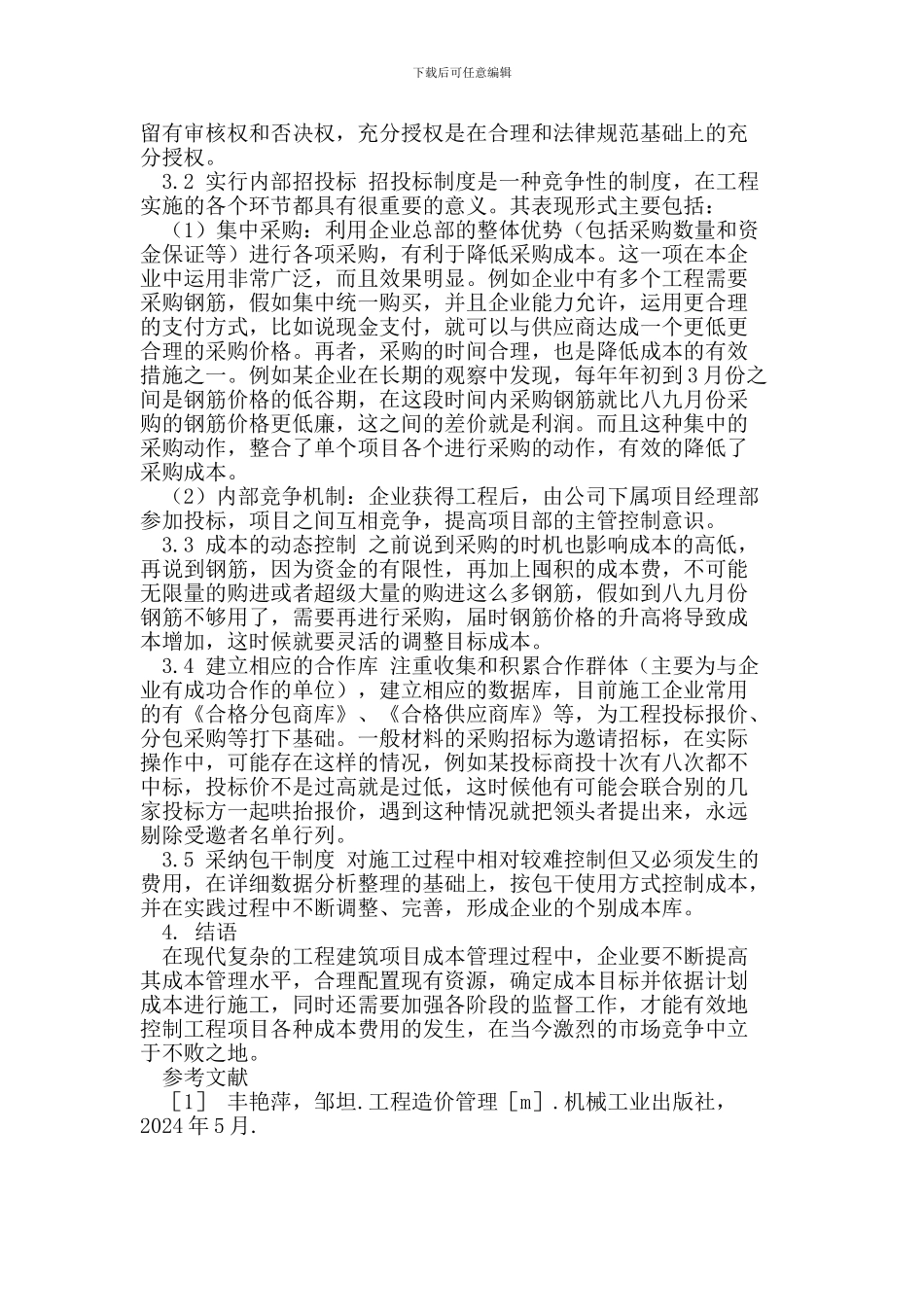 下载后可任意编辑

留有审核权和否决权，充分授权是在合理和法律规范基础上的充分授权。

3.2 实行内部招投标 招投标制度是一种竞争性的制度，在工程实施的各个环节都具有很重要的意义。其表现形式主要包括：

（1）集中采购：利用企业总部的整体优势（包括采购数量和资金保证等）进行各项采购，有利于降低采购成本。这一项在本企业中运用非常广泛，而且效果明显。例如企业中有多个工程需要采购钢筋，假如集中统一购买，并且企业能力允许，运用更合理的支付方式，比如说现金支付，就可以与供应商达成一个更低更合理的采购价格。再者，采购的时间合理，也是降低成本的有效措施之一。例如某企业在长期的观察中发现，每年年初到3月份之间是钢筋价格的低谷期，在这段时间内采购钢筋就比八九月份采购的钢筋价格更低廉，这之间的差价就是利润。而且这种集中的采购动作，整合了单个项目各个进行采购的动作，有效的降低了采购成本。

（2）内部竞争机制：企业获得工程后，由公司下属项目经理部参加投标，项目之间互相竞争，提高项目部的主管控制意识。

3.3 成本的动态控制 之前说到采购的时机也影响成本的高低，再说到钢筋，因为资金的有限性，再加上囤积的成本费，不可能无限量的购进或者超级大量的购进这么多钢筋，假如到八九月份钢筋不够用了，需要再进行采购，届时钢筋价格的升高将导致成本增加，这时候就要灵活的调整目标成本。

3.4 建立相应的合作库 注重收集和积累合作群体（主要为与企业有成功合作的单位），建立相应的数据库，目前施工企业常用的有《合格分包商库》、《合格供应商库》等，为工程投标报价、分包采购等打下基础。一般材料的采购招标为邀请招标，在实际操作中，可能存在这样的情况，例如某投标商投十次有八次都不中标，投标价不是过高就是过低，这时候他有可能会联合别的几家投标方一起哄抬报价，遇到这种情况就把领头者提出来，永远剔除受邀者名单行列。

3.5 采纳包干制度 对施工过程中相对较难控制但又必须发生的费用，在详细数据分析整理的基础上，按包干使用方式控制成本，并在实践过程中不断调整、完善，形成企业的个别成本库。

4. 结语

在现代复杂的工程建筑项目成本管理过程中，企业要不断提高其成本管理水平，合理配置现有资源，确定成本目标并依据计划成本进行施工，同时还需要加强各阶段的监督工作，才能有效地控制工程项目各种成本费用的发生，在当今激烈的市场竞争中立于不败之地。

参考文献

［1］ 丰艳萍，邹坦.工程造价管理［m］.机械工业出版社，2024年5月.